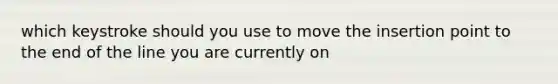 which keystroke should you use to move the insertion point to the end of the line you are currently on